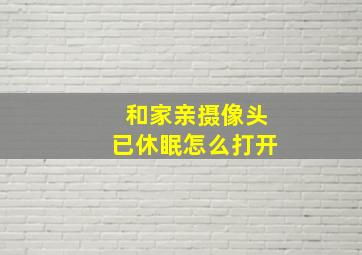 和家亲摄像头
已休眠怎么打开